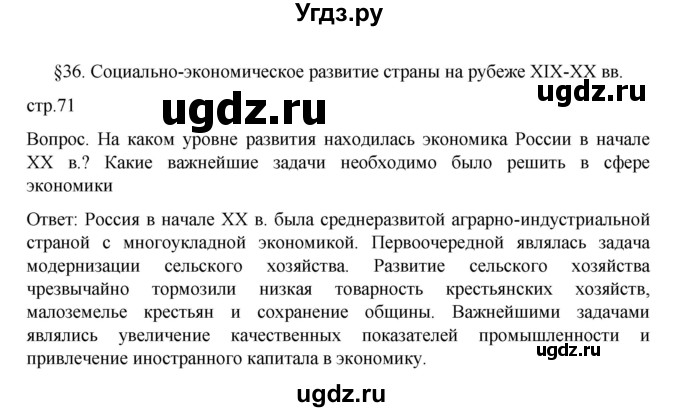 Угдз.ру

§36. Социально-экономическое развитие страны на рубеже XIX-XX вв.

ugdz.ru

стр.71

ugdz.ru

Вопрос. На каком уровне развития находилась экономика России в начале XX в.? Какие важнейшие задачи необходимо было решить в сфере экономики

Ответ: Россия в начале XX в. была среднеразвитой аграрно-индустриальной страной с многоукладной экономикой. Первоочередной являлась задача модернизации сельского хозяйства. Развитие сельского хозяйства чрезвычайно тормозили низкая товарность крестьянских хозяйств, малоземелье крестьян и сохранение общины. Важнейшими задачами являлись увеличение качественных показателей промышленности и привлечение иностранного капитала в экономику.

ugdz.ru

ugdz.ru